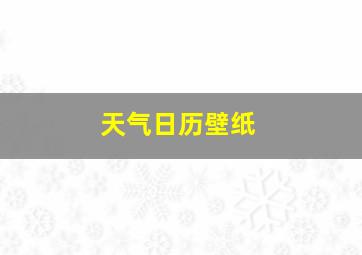 天气日历壁纸